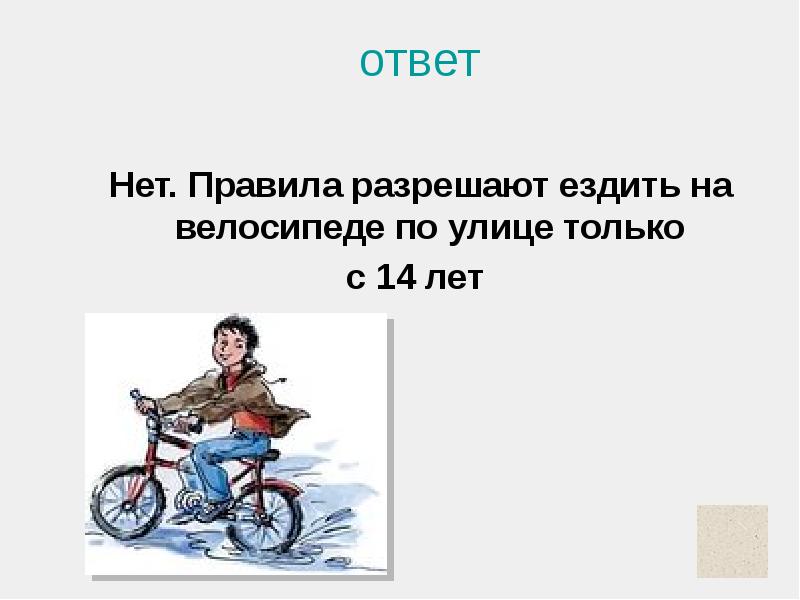 ответ

Нет. Правила разрешают ездить на велосипеде по улице только с 14 лет